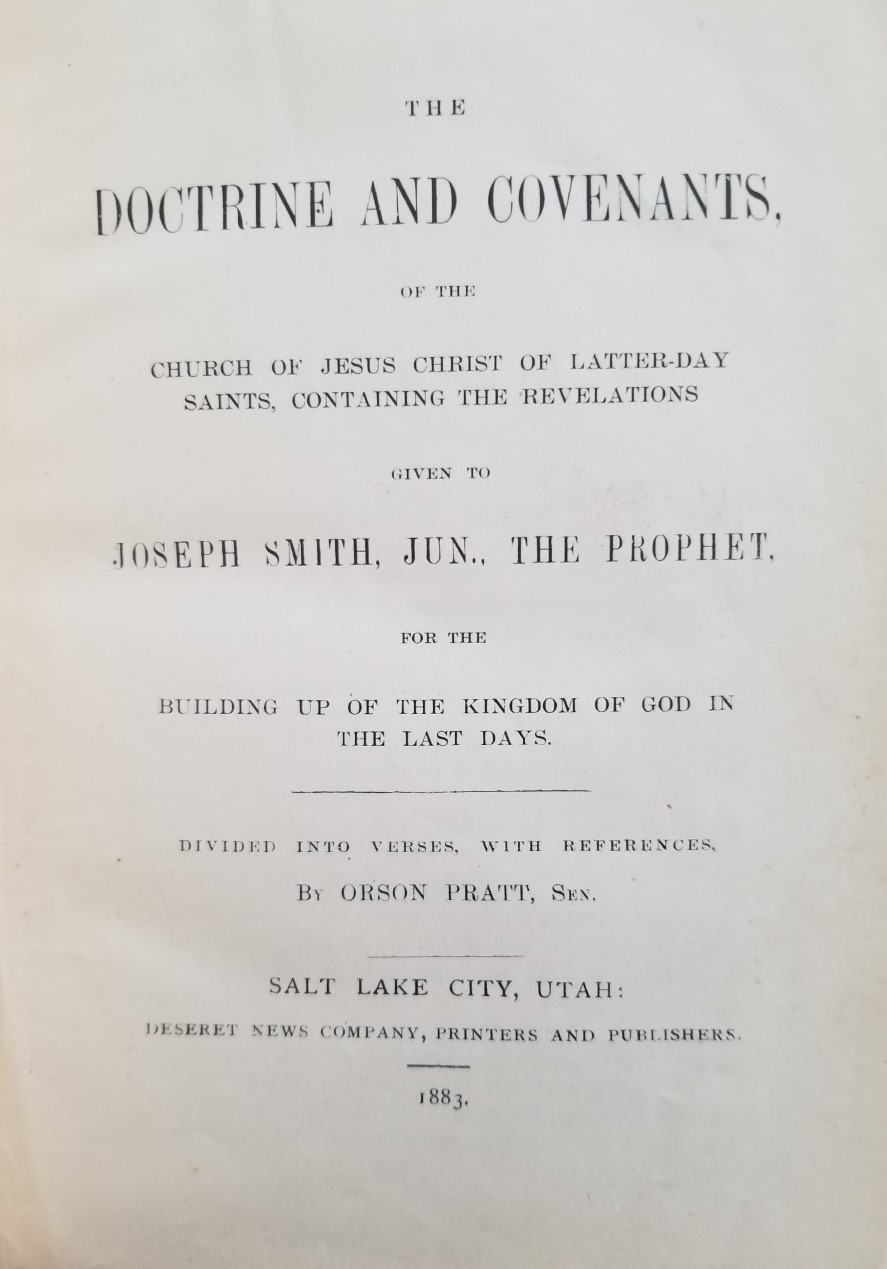 THE

DOCTRINE AND COVENANTS,

OF THE

CHURCH OF JESUS CHRIST OF LATTER-DAY SAINTS, CONTAINING THE REVELATIONS

GIVEN TO

JOSEPH SMITH, JUN., THE PROPHET,

FOR THE

BUILDING UP OF THE KINGDOM OF GOD IN THE LAST DAYS.

DIVIDED INTO VERSES, WITH REFERENCES,

BY ORSON PRATT, SEN.

SALT LAKE CITY, UTAH:

DESERET NEWS COMPANY, PRINTERS AND PUBLISHERS.

1883.